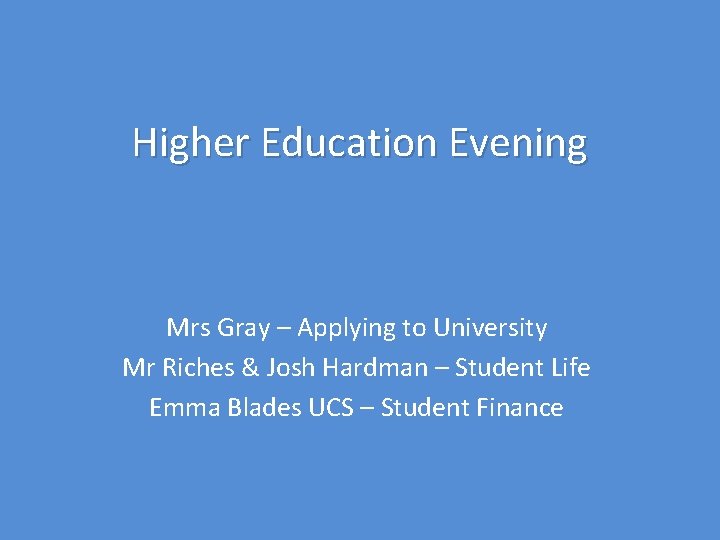 Higher Education Evening

Mrs Gray – Applying to University
Mr Riches & Josh Hardman – Student Life
Emma Blades UCS – Student Finance